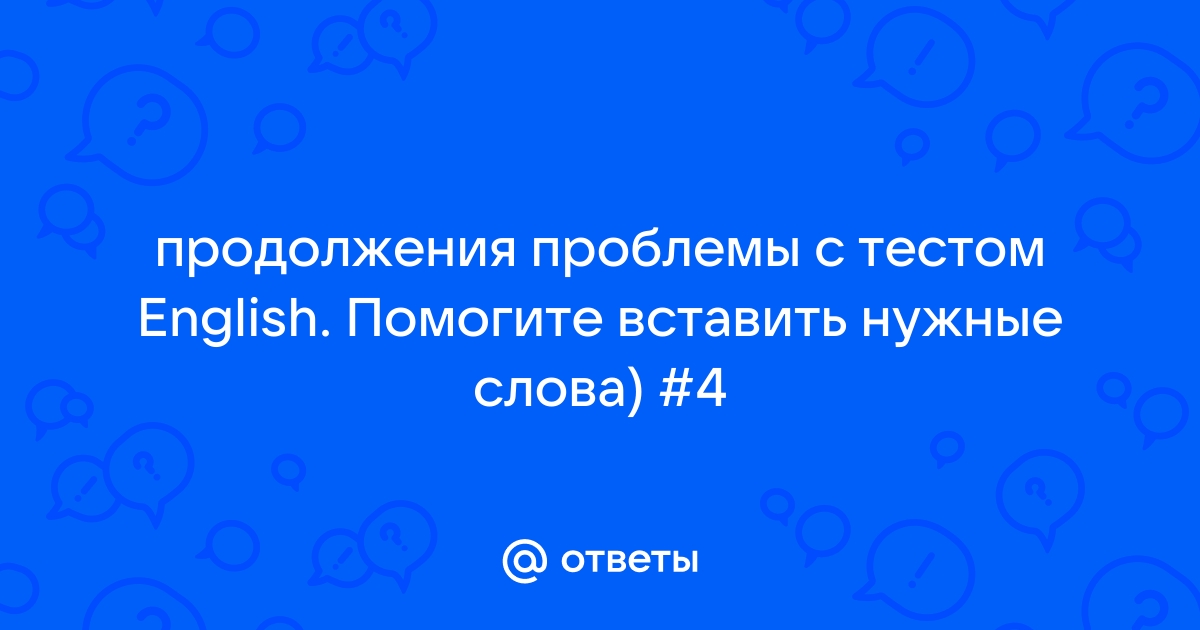 продолжения проблемы с тестом English. Помогите вставить нужные слова) #4

@ ответы